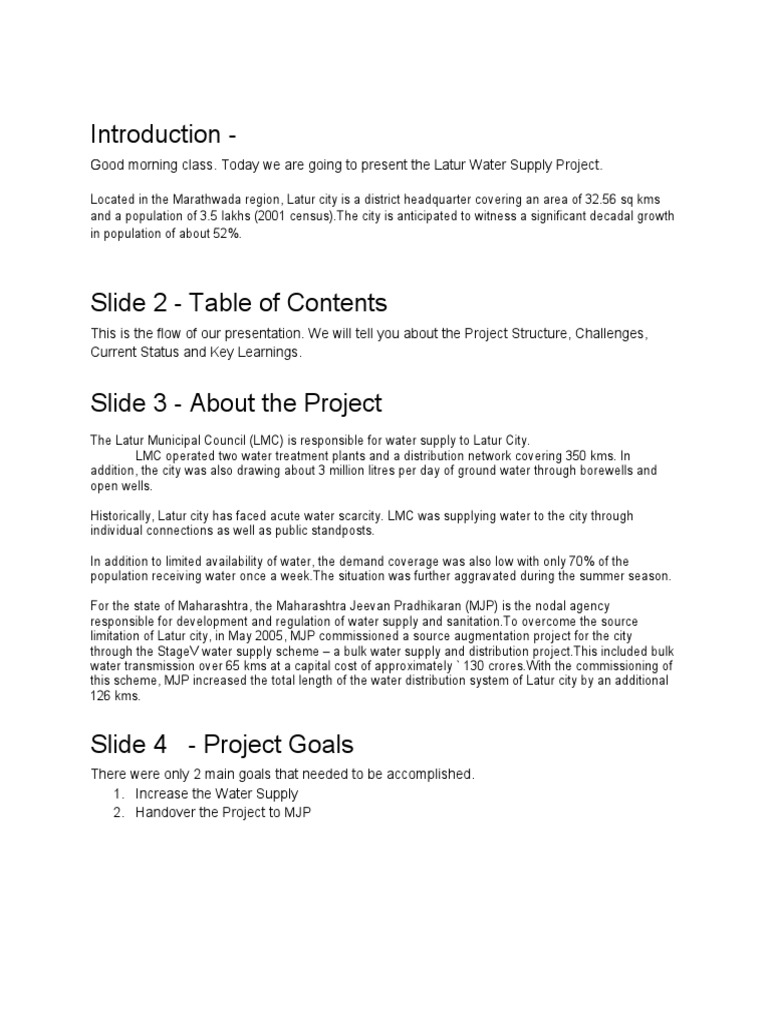 Introduction -

Good morning class. Today we are going to present the Latur Water Supply Project.

Located in the Marathwada region, Latur city is a district headquarter covering an area of 32.56 sq kms and a population of 3.5 lakhs (2001 census).The city is anticipated to witness a significant decadal growth in population of about 52%.

Slide 2 - Table of Contents

This is the flow of our presentation. We will tell you about the Project Structure, Challenges, Current Status and Key Learnings.

Slide 3 - About the Project

The Latur Municipal Council (LMC) is responsible for water supply to Latur City.
LMC operated two water treatment plants and a distribution network covering 350 kms. In addition, the city was also drawing about 3 million litres per day of ground water through borewells and open wells.

Historically, Latur city has faced acute water scarcity. LMC was supplying water to the city through individual connections as well as public standposts.

In addition to limited availability of water, the demand coverage was also low with only 70% of the population receiving water once a week.The situation was further aggravated during the summer season.

For the state of Maharashtra, the Maharashtra Jeevan Pradhikaran (MJP) is the nodal agency responsible for development and regulation of water supply and sanitation.To overcome the source limitation of Latur city, in May 2005, MJP commissioned a source augmentation project for the city through the StageV water supply scheme – a bulk water supply and distribution project.This included bulk water transmission over 65 kms at a capital cost of approximately ` 130 crores.With the commissioning of this scheme, MJP increased the total length of the water distribution system of Latur city by an additional 126 kms.

Slide 4 - Project Goals

There were only 2 main goals that needed to be accomplished.
1. Increase the Water Supply
2. Handover the Project to MJP